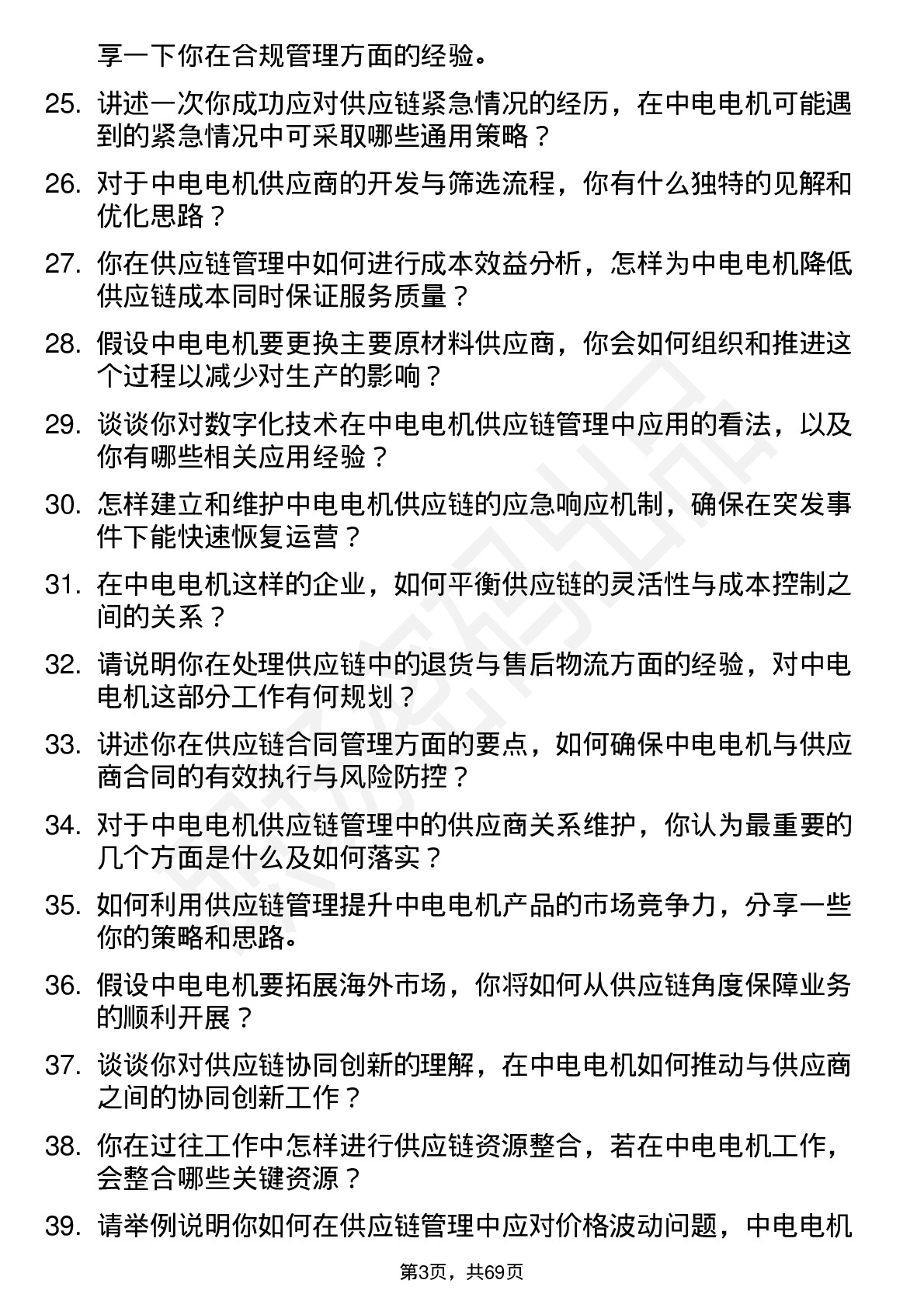 享一下你在合规管理方面的经验。

25. 讲述一次你成功应对供应链紧急情况的经历，在中电电机可能遇到的紧急情况中可采取哪些通用策略？

26. 对于中电电机供应商的开发与筛选流程，你有什么独特的见解和优化思路？

27. 你在供应链管理中如何进行成本效益分析，怎样为中电电机降低供应链成本同时保证服务质量？

28. 假设中电电机要更换主要原材料供应商，你会如何组织和推进这个过程以减少对生产的影响？

29. 谈谈你对数字化技术在中电电机供应链管理中应用的看法，以及你有哪些相关应用经验？

30. 怎样建立和维护中电电机供应链的应急响应机制，确保在突发事件下能快速恢复运营？

31. 在中电电机这样的企业，如何平衡供应链的灵活性与成本控制之间的关系？

32. 请说明你在处理供应链中的退货与售后物流方面的经验，对中电电机这部分工作有何规划？

33. 讲述你在供应链合同管理方面的要点，如何确保中电电机与供应商合同的有效执行与风险防控？

34. 对于中电电机供应链管理中的供应商关系维护，你认为最重要的几个方面是什么及如何落实？

35. 如何利用供应链管理提升中电电机产品的市场竞争力，分享一些你的策略和思路。

36. 假设中电电机要拓展海外市场，你将如何从供应链角度保障业务的顺利开展？

37. 谈谈你对供应链协同创新的理解，在中电电机如何推动与供应商之间的协同创新工作？

38. 你在过往工作中怎样进行供应链资源整合，若在中电电机工作，会整合哪些关键资源？

39. 请举例说明你如何在供应链管理中应对价格波动问题，中电电机

第3页，共69页